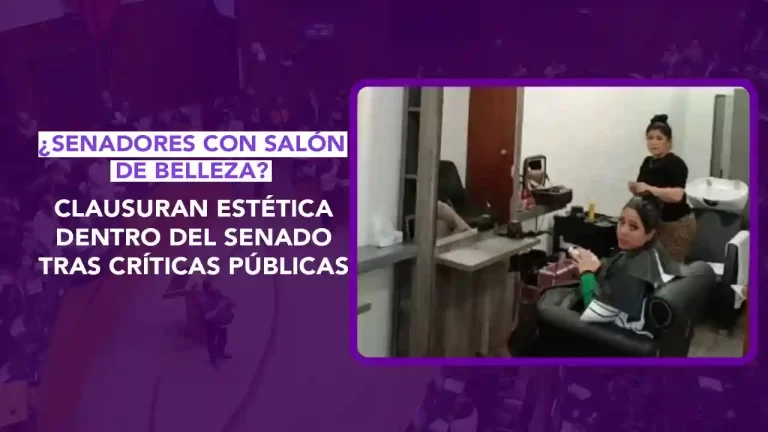 ¿SENADORES CON SALÓN DE BELLEZA?

CLAUSURAN ESTÉTICA DENTRO DEL SENADO TRAS CRÍTICAS PÚBLICAS